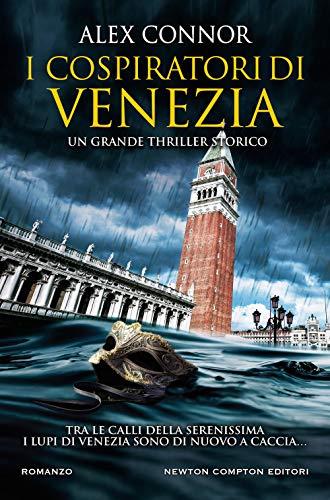 ALEX CONNOR

I COSPIRATORI DI VENEZIA

UN GRANDE THRILLER STORICO

TRA LE CALLI DELLA SERENISSIMA I LUPI DI VENEZIA SONO DI NUOVO A CACCIA...

ROMANZO

NEWTON COMPTON EDITORI